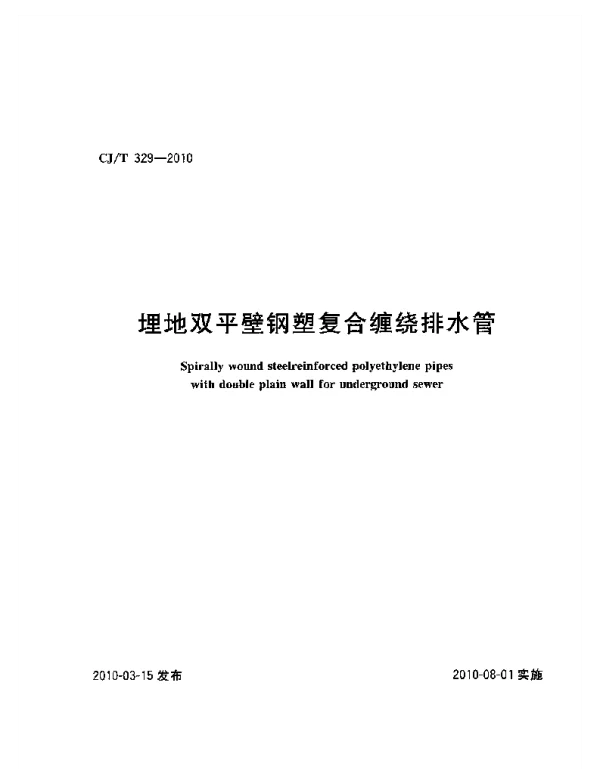 CJ/T 329—2010

埋地双平壁钢塑复合缠绕排水管

Spirally wound steelreinforced polyethylene pipes with double plain wall for underground sewer

2010-03-15发布

2010-08-01实施